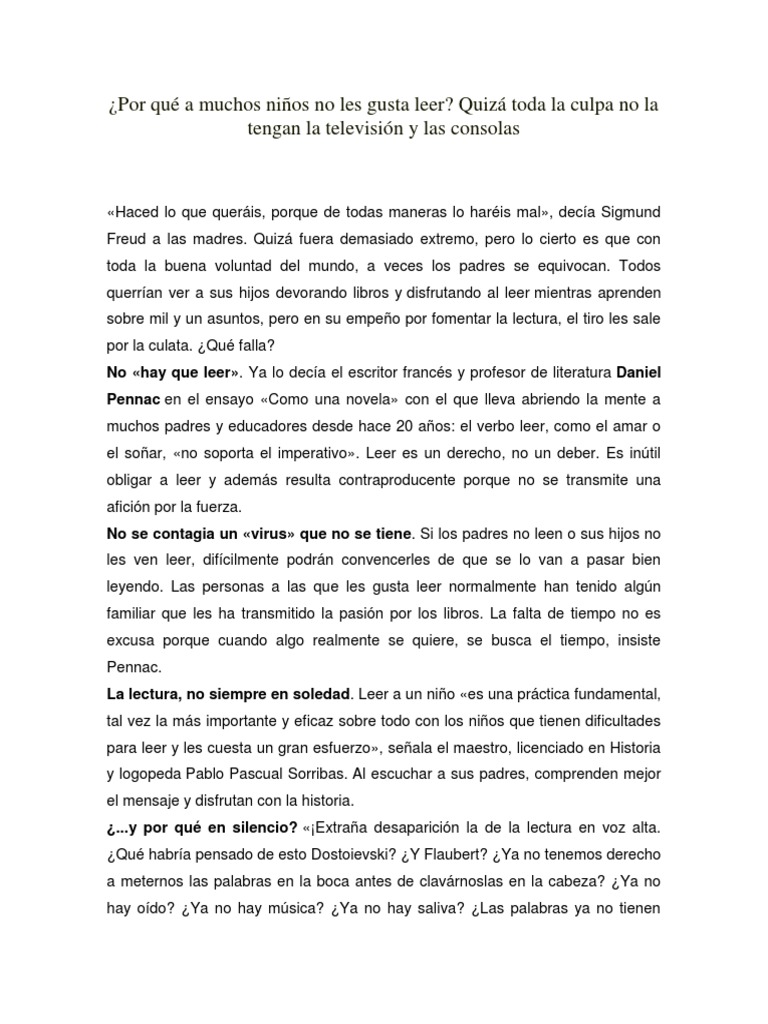 ¿Por qué a muchos niños no les gusta leer? Quizá toda la culpa no la tengan la televisión y las consolas

«Haced lo que queráis, porque de todas maneras lo haréis mal», decía Sigmund Freud a las madres. Quizá fuera demasiado extremo, pero lo cierto es que con toda la buena voluntad del mundo, a veces los padres se equivocan. Todos querrían ver a sus hijos devorando libros y disfrutando al leer mientras aprenden sobre mil y un asuntos, pero en su empeño por fomentar la lectura, el tiro les sale por la culata. ¿Qué falla?

No «hay que leer». Ya lo decía el escritor francés y profesor de literatura Daniel Pennac en el ensayo «Como una novela» con el que lleva abriendo la mente a muchos padres y educadores desde hace 20 años: el verbo leer, como el amar o el soñar, «no soporta el imperativo». Leer es un derecho, no un deber. Es inútil obligar a leer y además resulta contraproducente porque no se transmite una afición por la fuerza.

No se contagia un «virus» que no se tiene. Si los padres no leen o sus hijos no les ven leer, difícilmente podrán convencerles de que se lo van a pasar bien leyendo. Las personas a las que les gusta leer normalmente han tenido algún familiar que les ha transmitido la pasión por los libros. La falta de tiempo no es excusa porque cuando algo realmente se quiere, se busca el tiempo, insiste Pennac.

La lectura, no siempre en soledad. Leer a un niño «es una práctica fundamental, tal vez la más importante y eficaz sobre todo con los niños que tienen dificultades para leer y les cuesta un gran esfuerzo», señala el maestro, licenciado en Historia y logopeda Pablo Pascual Sorribas. Al escuchar a sus padres, comprenden mejor el mensaje y disfrutan con la historia.

¿...y por qué en silencio? «¡Extraña desaparición la de la lectura en voz alta. ¿Qué habría pensado de esto Dostoievski? ¿Y Flaubert? ¿Ya no tenemos derecho a meternos las palabras en la boca antes de clavárnoslas en la cabeza? ¿Ya no hay oído? ¿Ya no hay música? ¿Ya no hay saliva? ¿Las palabras ya no tienen